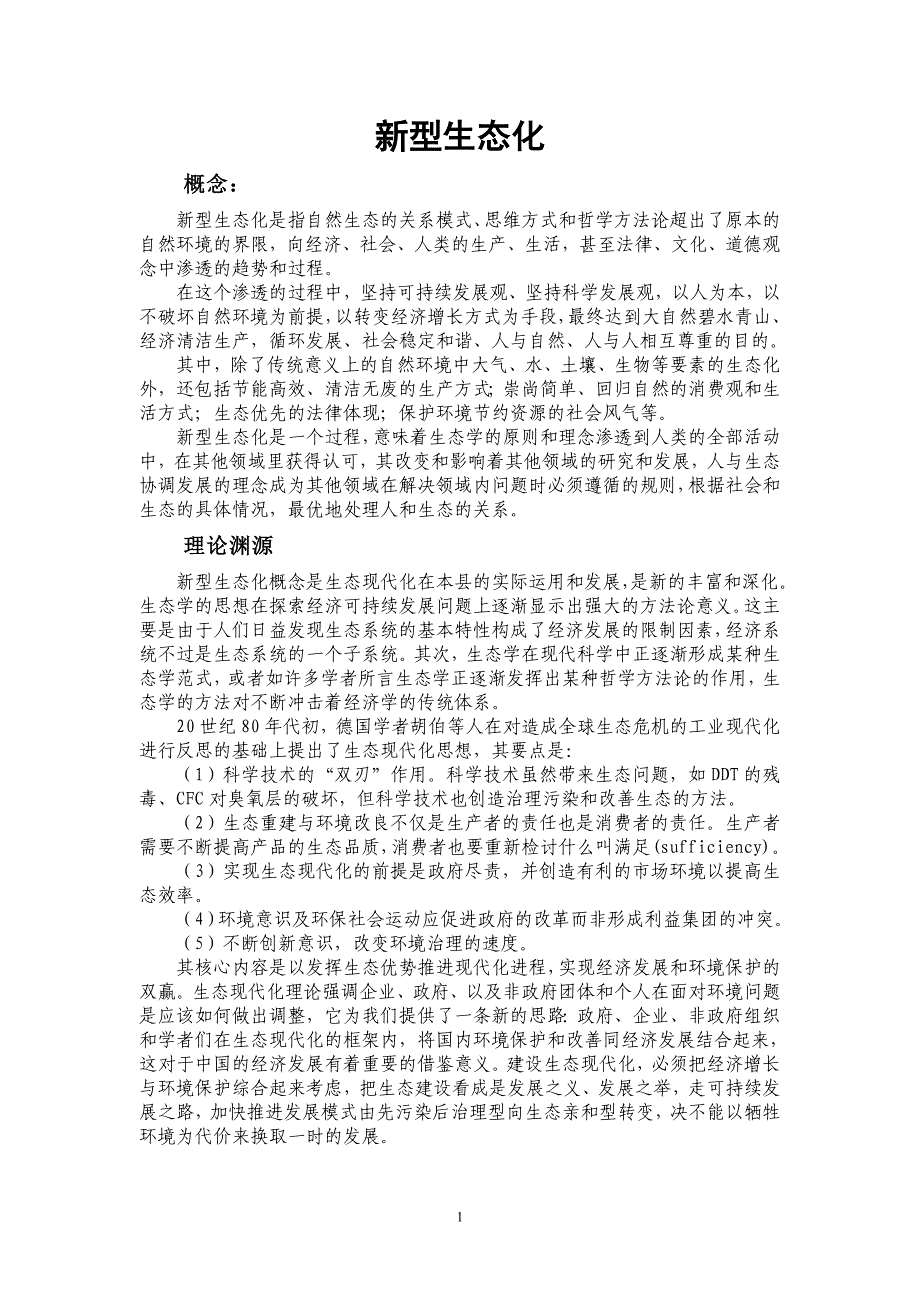 新型生态化

概念：

新型生态化是指自然生态的关系模式、思维方式和哲学方法论超出了原本的自然环境的界限，向经济、社会、人类的生产、生活，甚至法律、文化、道德观念中渗透的趋势和过程。

在这个渗透的过程中，坚持可持续发展观、坚持科学发展观，以人为本，以不破坏自然环境为前提，以转变经济增长方式为手段，最终达到大自然碧水青山、经济清洁生产，循环发展、社会稳定和谐、人与自然、人与人相互尊重的目的。

其中，除了传统意义上的自然环境中大气、水、土壤、生物等要素的生态化外，还包括节能高效、清洁无废的生产方式；崇尚简单、回归自然的消费观和生活方式；生态优先的法律体现；保护环境节约资源的社会风气等。

新型生态化是一个过程，意味着生态学的原则和理念渗透到人类的全部活动中，在其他领域里获得认可，其改变和影响着其他领域的研究和发展，人与生态协调发展的理念成为其他领域在解决领域内问题时必须遵循的规则，根据社会和生态的具体情况，最优地处理人和生态的关系。

理论渊源

新型生态化概念是生态现代化在本县的实际运用和发展，是新的丰富和深化。生态学的思想在探索经济可持续发展问题上逐渐显示出强大的方法论意义。这主要是由于人们日益发现生态系统的基本特性构成了经济发展的限制因素，经济系统不过是生态系统的一个子系统。其次，生态学在现代科学中正逐渐形成某种生态学范式，或者如许多学者所言生态学正逐渐发挥出某种哲学方法论的作用，生态学的方法对不断冲击着经济学的传统体系。

20世纪80年代初，德国学者胡伯等人在对造成全球生态危机的工业现代化进行反思的基础上提出了生态现代化思想，其要点是：

（1）科学技术的“双刃”作用。科学技术虽然带来生态问题，如DDT的残毒、CFC对臭氧层的破坏，但科学技术也创造治理污染和改善生态的方法。

（2）生态重建与环境改良不仅是生产者的责任也是消费者的责任。生产者需要不断提高产品的生态品质，消费者也要重新检讨什么叫满足(sufficiency)。

（3）实现生态现代化的前提是政府尽责，并创造有利的市场环境以提高生态效率。

（4）环境意识及环保社会运动应促进政府的改革而非形成利益集团的冲突。

（5）不断创新意识，改变环境治理的速度。

其核心内容是以发挥生态优势推进现代化进程，实现经济发展和环境保护的双赢。生态现代化理论强调企业、政府、以及非政府团体和个人在面对环境问题是应该如何做出调整，它为我们提供了一条新的思路：政府、企业、非政府组织和学者们在生态现代化的框架内，将国内环境保护和改善同经济发展结合起来，这对于中国的经济发展有着重要的借鉴意义。建设生态现代化，必须把经济增长与环境保护综合起来考虑，把生态建设看成是发展之义、发展之举，走可持续发展之路，加快推进发展模式由先污染后治理型向生态亲和型转变，决不能以牺牲环境为代价来换取一时的发展。

1